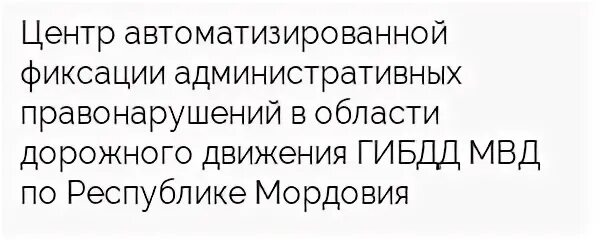 Центр автоматизированной фиксации административных правонарушений в области дорожного движения ГИБДД МВД по Республике Мордовия